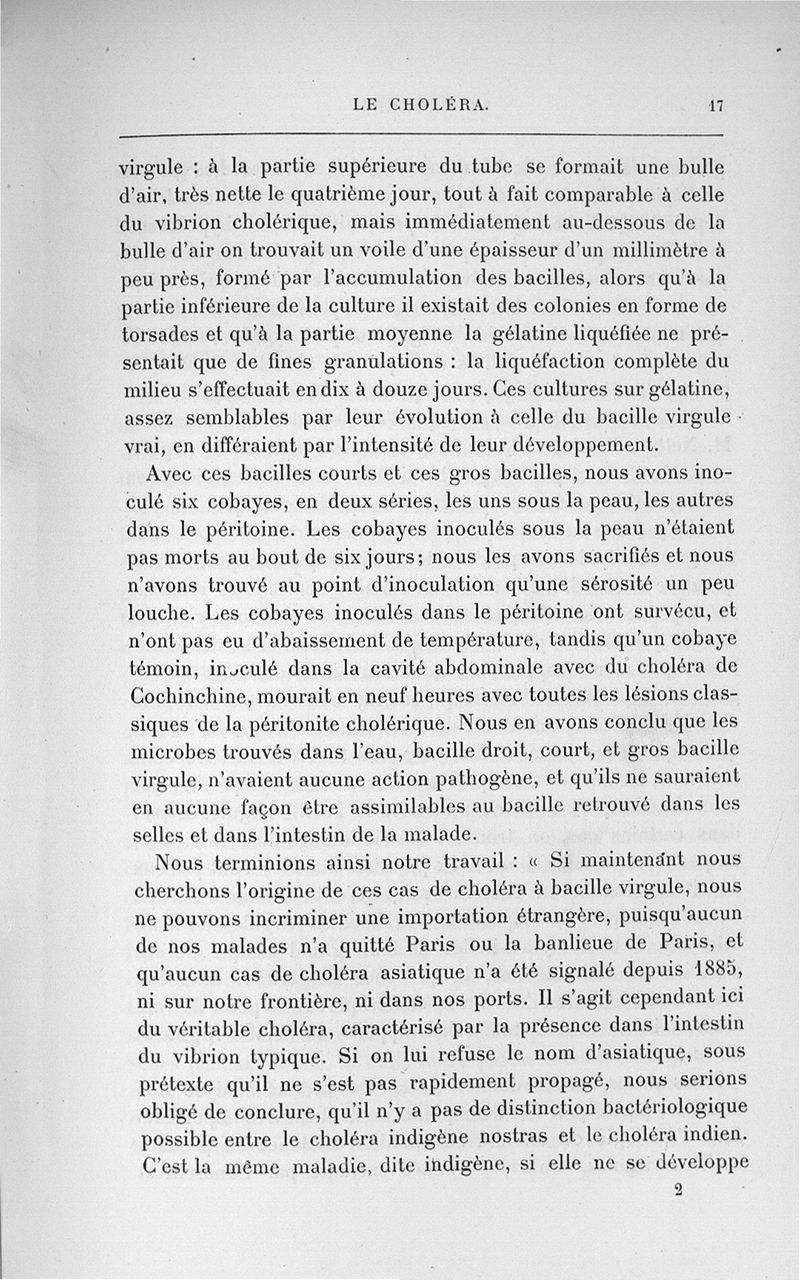 LE CHOLÉRA. 17

virgule : à la partie supérieure du tube se formait une bulle d'air, très nette le quatrième jour, tout à fait comparable à celle du vibrion cholérique, mais immédiatement au-dessous de la bulle d'air on trouvait un voile d'une épaisseur d'un millimètre à peu près, formé par l'accumulation des bacilles, alors qu'à la partie inférieure de la culture il existait des colonies en forme de torsades et qu'à la partie moyenne la gélatine liquéfiée ne présentait que de fines granulations : la liquéfaction complète du milieu s'effectuait en dix à douze jours. Ces cultures sur gélatine, assez semblables par leur évolution à celle du bacille virgule vrai, en différaient par l'intensité de leur développement.

Avec ces bacilles courts et ces gros bacilles, nous avons inoculé six cobayes, en deux séries, les uns sous la peau, les autres dans le péritoine. Les cobayes inoculés sous la peau n'étaient pas morts au bout de six jours; nous les avons sacrifiés et nous n'avons trouvé au point d'inoculation qu'une sérosité un peu louche. Les cobayes inoculés dans le péritoine ont survécu, et n'ont pas eu d'abaissement de température, tandis qu'un cobaye témoin, inoculé dans la cavité abdominale avec du choléra de Cochinchine, mourait en neuf heures avec toutes les lésions classiques de la péritonite cholérique. Nous en avons conclu que les microbes trouvés dans l'eau, bacille droit, court, et gros bacille virgule, n'avaient aucune action pathogène, et qu'ils ne sauraient en aucune façon être assimilables au bacille retrouvé dans les selles et dans l'intestin de la malade.

Nous terminions ainsi notre travail : « Si maintenant nous cherchons l'origine de ces cas de choléra à bacille virgule, nous ne pouvons incriminer une importation étrangère, puisqu'aucun de nos malades n'a quitté Paris ou la banlieue de Paris, et qu'aucun cas de choléra asiatique n'a été signalé depuis 1885, ni sur notre frontière, ni dans nos ports. Il s'agit cependant ici du véritable choléra, caractérisé par la présence dans l'intestin du vibrion typique. Si on lui refuse le nom d'asiatique, sous prétexte qu'il ne s'est pas rapidement propagé, nous serions obligé de conclure, qu'il n'y a pas de distinction bactériologique possible entre le choléra indigène nostras et le choléra indien. C'est la même maladie, dite indigène, si elle ne se développe

2